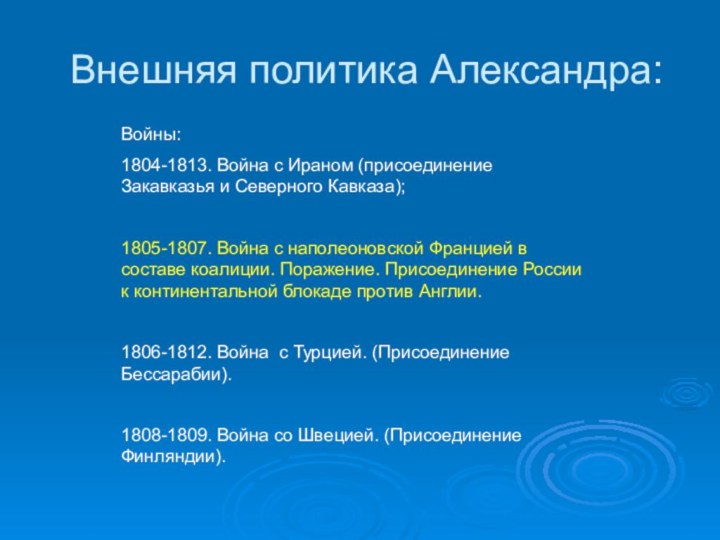 Внешняя политика Александра:

Войны:

1804-1813. Война с Ираном (присоединение Закавказья и Северного Кавказа);

1805-1807. Война с наполеоновской Францией в составе коалиции. Поражение. Присоединение России к континентальной блокаде против Англии.

1806-1812. Война с Турцией. (Присоединение Бессарабии).

1808-1809. Война со Швецией. (Присоединение Финляндии).